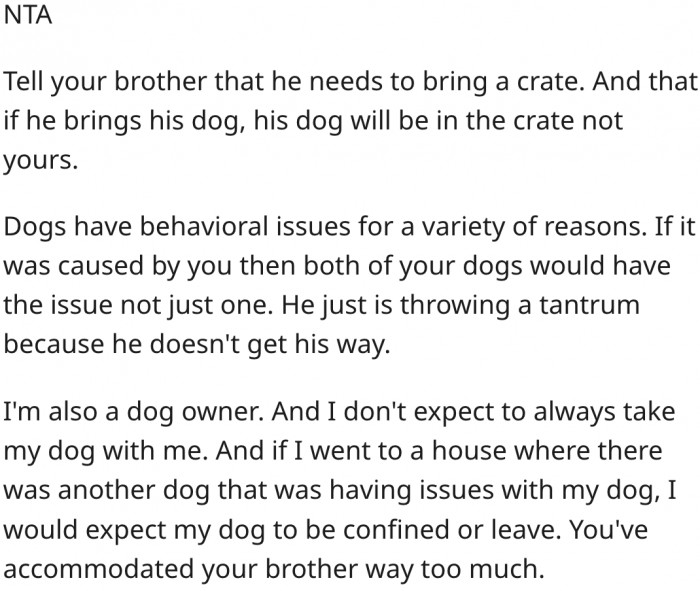 NTA

Tell your brother that he needs to bring a crate. And that if he brings his dog, his dog will be in the crate not yours.

Dogs have behavioral issues for a variety of reasons. If it was caused by you then both of your dogs would have the issue not just one. He just is throwing a tantrum because he doesn't get his way.

I'm also a dog owner. And I don't expect to always take my dog with me. And if I went to a house where there was another dog that was having issues with my dog, I would expect my dog to be confined or leave. You've accommodated your brother way too much.